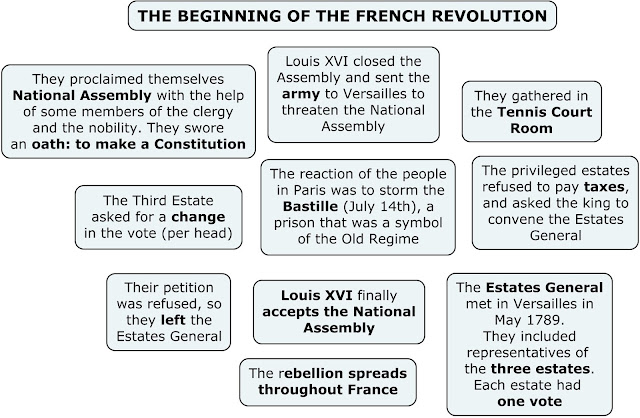 THE BEGINNING OF THE FRENCH REVOLUTION

They proclaimed themselves National Assembly with the help of some members of the clergy and the nobility. They swore an oath: to make a Constitution

Louis XVI closed the Assembly and sent the army to Versailles to threaten the National Assembly

They gathered in the Tennis Court Room

The Third Estate asked for a change in the vote (per head)

The reaction of the people in Paris was to storm the Bastille (July 14th), a prison that was a symbol of the Old Regime

The privileged estates refused to pay taxes, and asked the king to convene the Estates General

Their petition was refused, so they left the Estates General

Louis XVI finally accepts the National Assembly

The Estates General met in Versailles in May 1789. They included representatives of the three estates. Each estate had one vote

The rebellion spreads throughout France